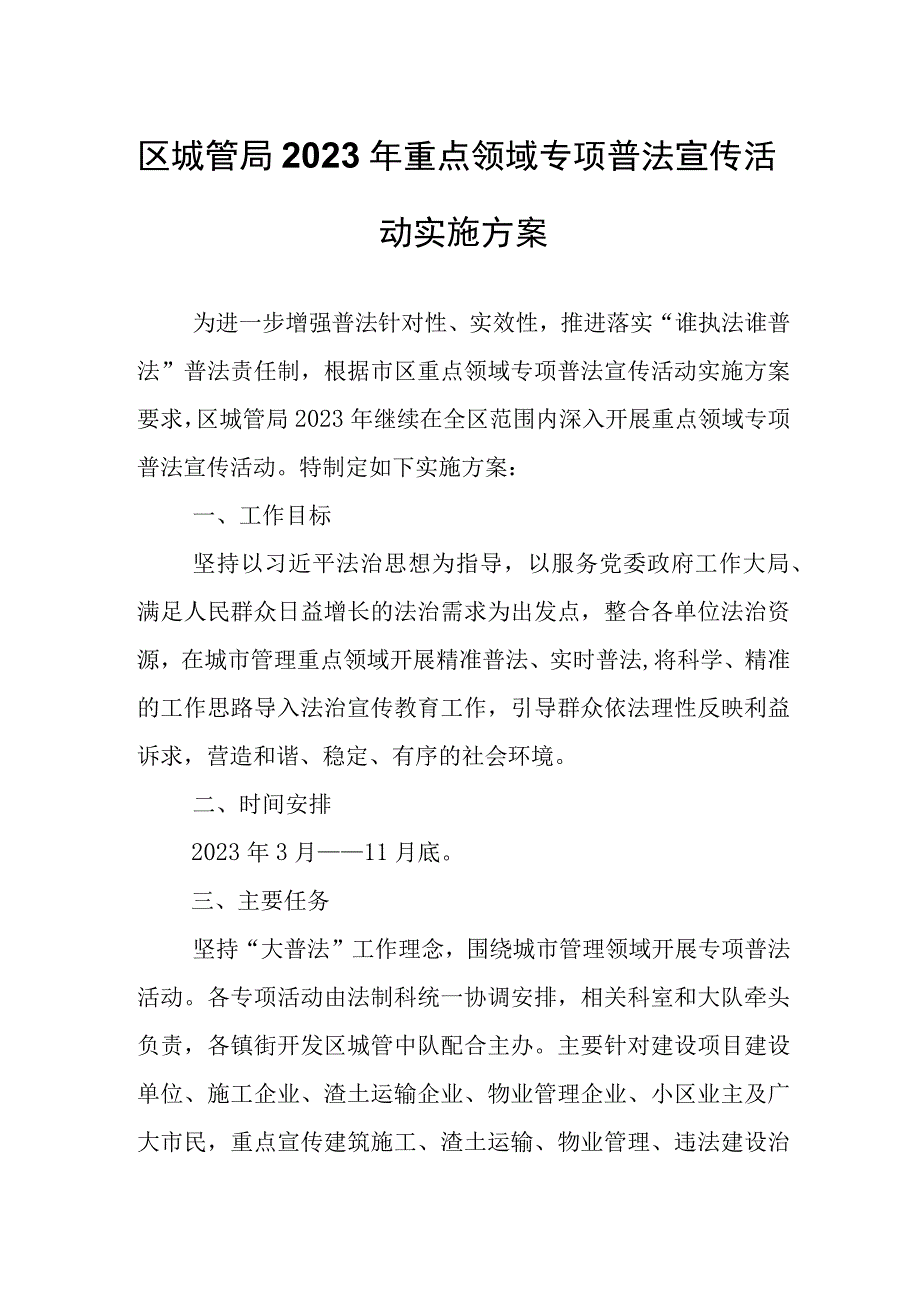 区城管局2023年重点领域专项普法宣传活动实施方案

为进一步增强普法针对性、实效性，推进落实“谁执法谁普法”普法责任制，根据市区重点领域专项普法宣传活动实施方案要求，区城管局2023年继续在全区范围内深入开展重点领域专项普法宣传活动。特制定如下实施方案：

一、工作目标

坚持以习近平法治思想为指导，以服务党委政府工作大局、满足人民群众日益增长的法治需求为出发点，整合各单位法治资源，在城市管理重点领域开展精准普法、实时普法,将科学、精准的工作思路导入法治宣传教育工作，引导群众依法理性反映利益诉求，营造和谐、稳定、有序的社会环境。

二、时间安排

2023年3月——11月底。

三、主要任务

坚持“大普法”工作理念，围绕城市管理领域开展专项普法活动。各专项活动由法制科统一协调安排，相关科室和大队牵头负责，各镇街开发区城管中队配合主办。主要针对建设项目建设单位、施工企业、渣土运输企业、物业管理企业、小区业主及广大市民，重点宣传建筑施工、渣土运输、物业管理、违法建设治